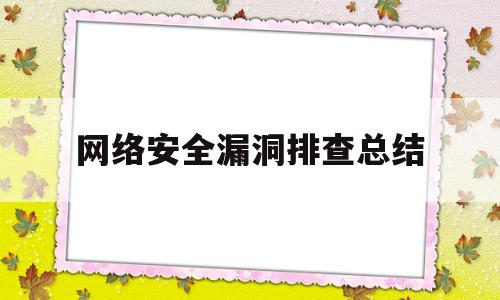 网络安全漏洞排查总结